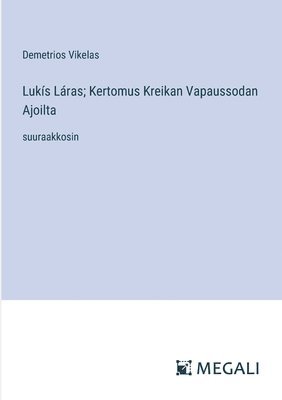 Demetrios Vikelas

Lukís Láras; Kertomus Kreikan Vapaussodan Ajoilta

suuraakkosin

MEGALI